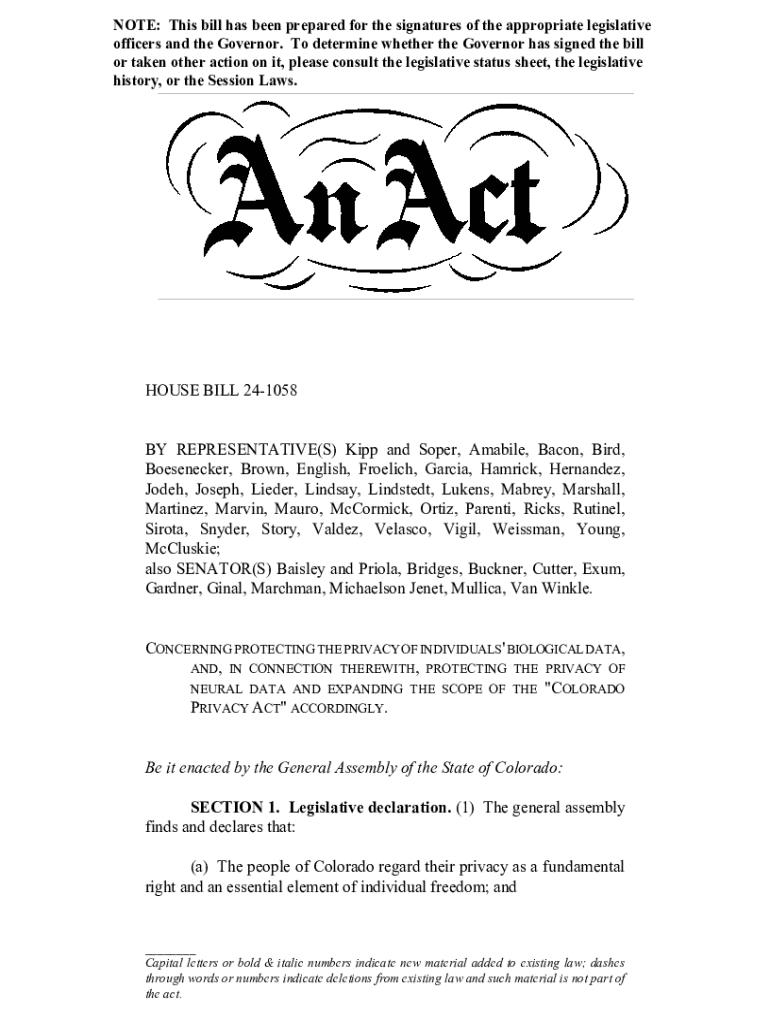 NOTE: This bill has been prepared for the signatures of the appropriate legislative officers and the Governor. To determine whether the Governor has signed the bill or taken other action on it, please consult the legislative status sheet, the legislative history, or the Session Laws.

An Act

HOUSE BILL 24-1058

BY REPRESENTATIVE(S) Kipp and Soper, Amabile, Bacon, Bird, Boesenecker, Brown, English, Froelich, Garcia, Hamrick, Hernandez, Jodeh, Joseph, Lieder, Lindsay, Lindstedt, Lukens, Mabrey, Marshall, Martinez, Marvin, Mauro, McCormick, Ortiz, Parenti, Ricks, Rutinel, Sirota, Snyder, Story, Valdez, Velasco, Vigil, Weissman, Young, McCluskie;
also SENATOR(S) Baisley and Priola, Bridges, Buckner, Cutter, Exum, Gardner, Ginal, Marchman, Michaelson Jenet, Mullica, Van Winkle.

CONCERNING PROTECTING THE PRIVACY OF INDIVIDUALS' BIOLOGICAL DATA, AND, IN CONNECTION THEREWITH, PROTECTING THE PRIVACY OF NEURAL DATA AND EXPANDING THE SCOPE OF THE "COLORADO PRIVACY ACT" ACCORDINGLY.

Be it enacted by the General Assembly of the State of Colorado:

SECTION 1. Legislative declaration. (1) The general assembly finds and declares that:

(a) The people of Colorado regard their privacy as a fundamental right and an essential element of individual freedom; and

Capital letters or bold & italic numbers indicate new material added to existing law; dashes through words or numbers indicate deletions from existing law and such material is not part of the act.